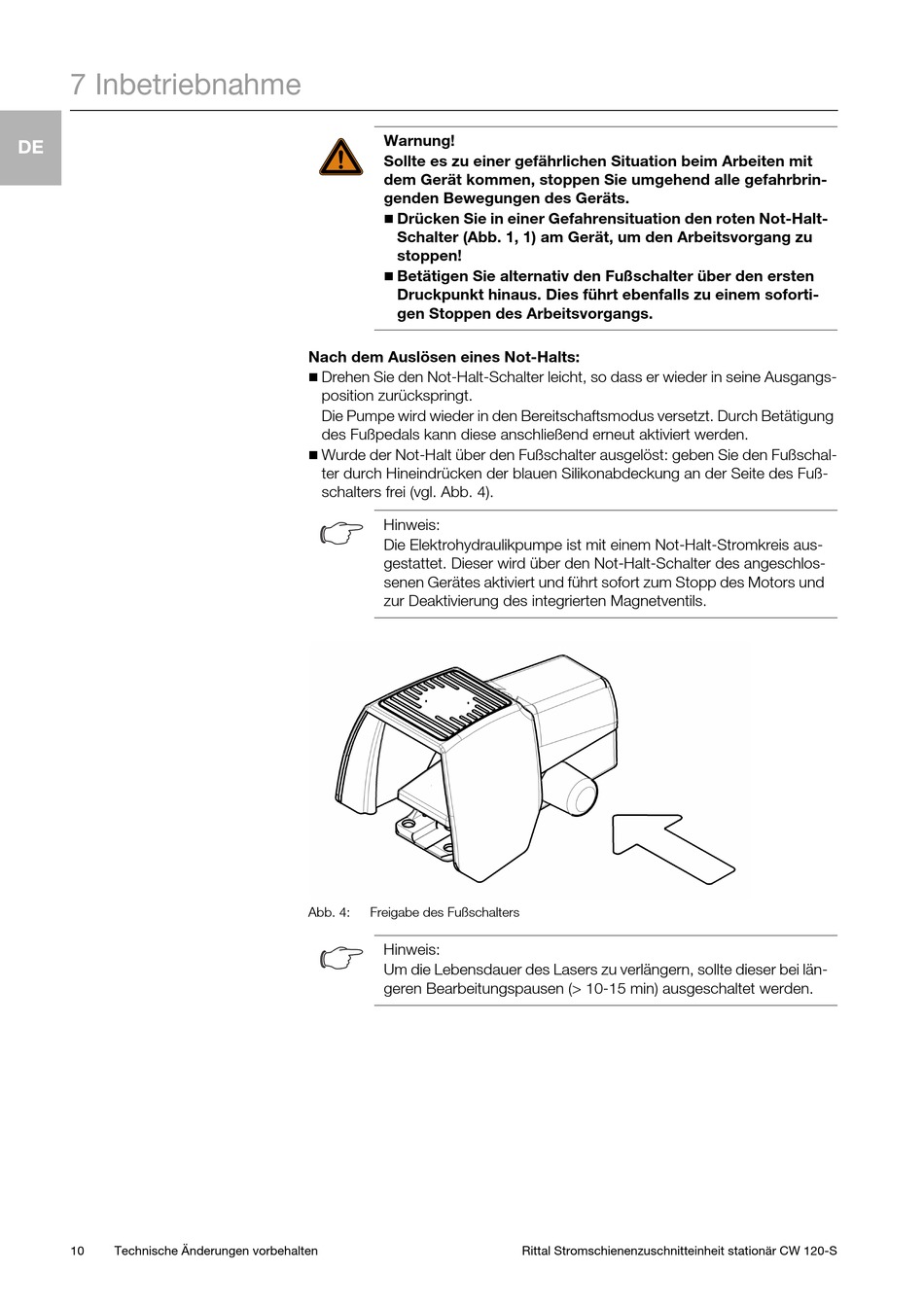 7 Inbetriebnahme

DE

Warnung!
Sollte es zu einer gefährlichen Situation beim Arbeiten mit dem Gerät kommen, stoppen Sie umgehend alle gefahrbringenden Bewegungen des Geräts.
■ Drücken Sie in einer Gefahrensituation den roten Not-Halt-Schalter (Abb. 1, 1) am Gerät, um den Arbeitsvorgang zu stoppen!
■ Betätigen Sie alternativ den Fußschalter über den ersten Druckpunkt hinaus. Dies führt ebenfalls zu einem sofortigen Stoppen des Arbeitsvorgangs.

Nach dem Auslösen eines Not-Halts:
■ Drehen Sie den Not-Halt-Schalter leicht, so dass er wieder in seine Ausgangsposition zurückspringt.
Die Pumpe wird wieder in den Bereitschaftsmodus versetzt. Durch Betätigung des Fußpedals kann diese anschließend erneut aktiviert werden.
■ Wurde der Not-Halt über den Fußschalter ausgelöst: geben Sie den Fußschalter durch Hineindrücken der blauen Silikonabdeckung an der Seite des Fußschalters frei (vgl. Abb. 4).

Hinweis:
Die Elektrohydraulikpumpe ist mit einem Not-Halt-Stromkreis ausgestattet. Dieser wird über den Not-Halt-Schalter des angeschlossenen Gerätes aktiviert und führt sofort zum Stopp des Motors und zur Deaktivierung des integrierten Magnetventils.

Abb. 4: Freigabe des Fußschalters

Hinweis:
Um die Lebensdauer des Lasers zu verlängern, sollte dieser bei längeren Bearbeitungspausen (> 10-15 min) ausgeschaltet werden.

10 Technische Änderungen vorbehalten Rittal Stromschienenzuschnitteinheit stationär CW 120-S